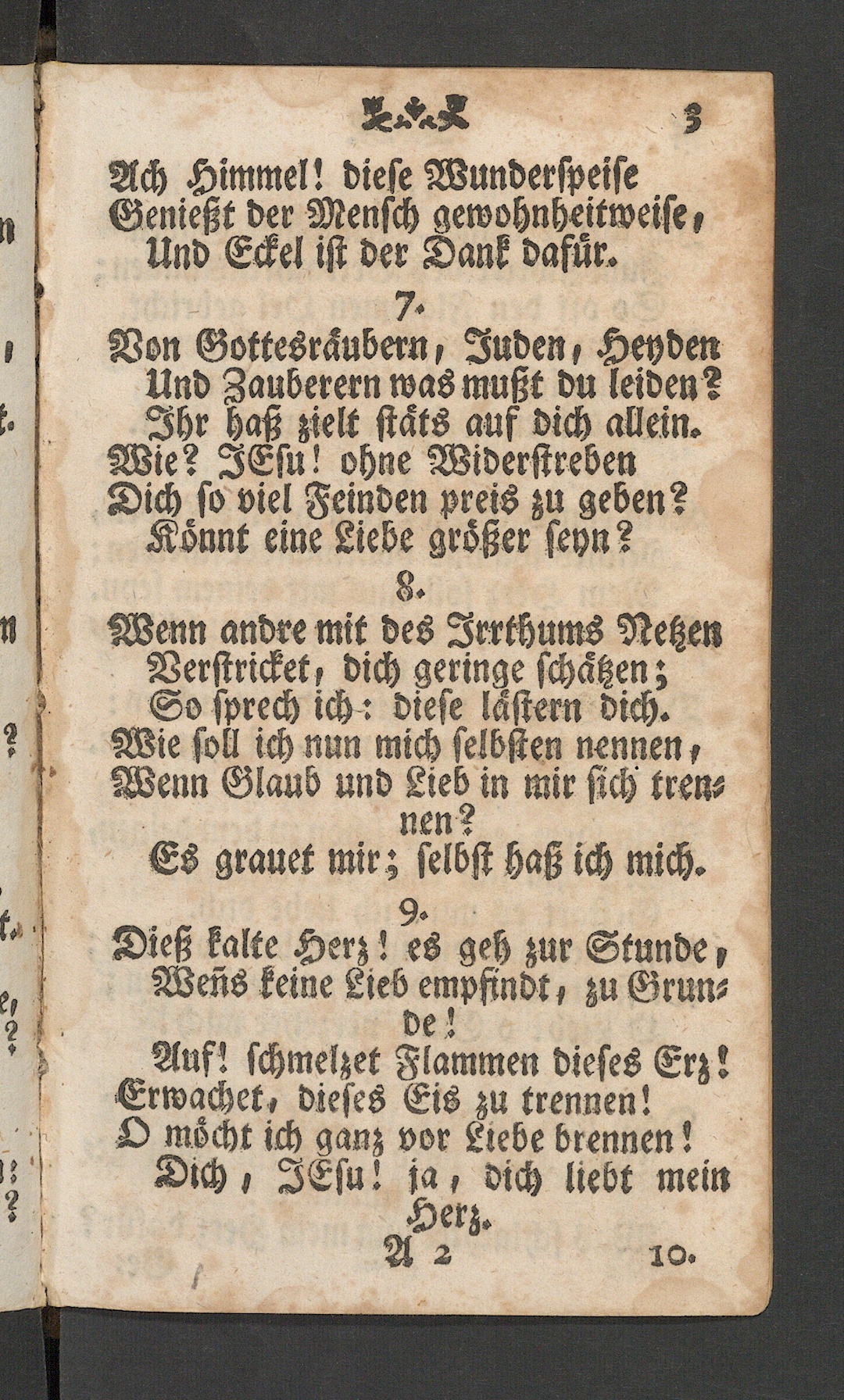 3

Ach Himmel! diese Wunderspeise
Genießt der Mensch gewohnheitweise,
Und Eckel ist der Dank dafür.

7.

Von Gottesräubern, Juden, Heyden
Und Zauberern was mußt du leiden?
Ihr haß zielt stäts auf dich allein.
Wie? JEsu! ohne Widerstreben
Dich so viel Feinden preis zu geben?
Könnt eine Liebe größer seyn?

8.

Wenn andre mit des Irrthums Netzen
Verstricket, dich geringe schätzen;
So sprech ich: diese lästern dich.
Wie soll ich nun mich selbsten nennen,
Wenn Glaub und Lieb in mir sich trennen?
Es grauet mir; selbst haß ich mich.

9.

Dieß kalte Herz! es geh zur Stunde,
Weñs keine Lieb empfindt, zu Grunde!
Auf! schmelzet Flammen dieses Erz!
Erwachet, dieses Eis zu trennen!
O möcht ich ganz vor Liebe brennen!
Dich, JEsu! ja, dich liebt mein Herz.

A 2 10.